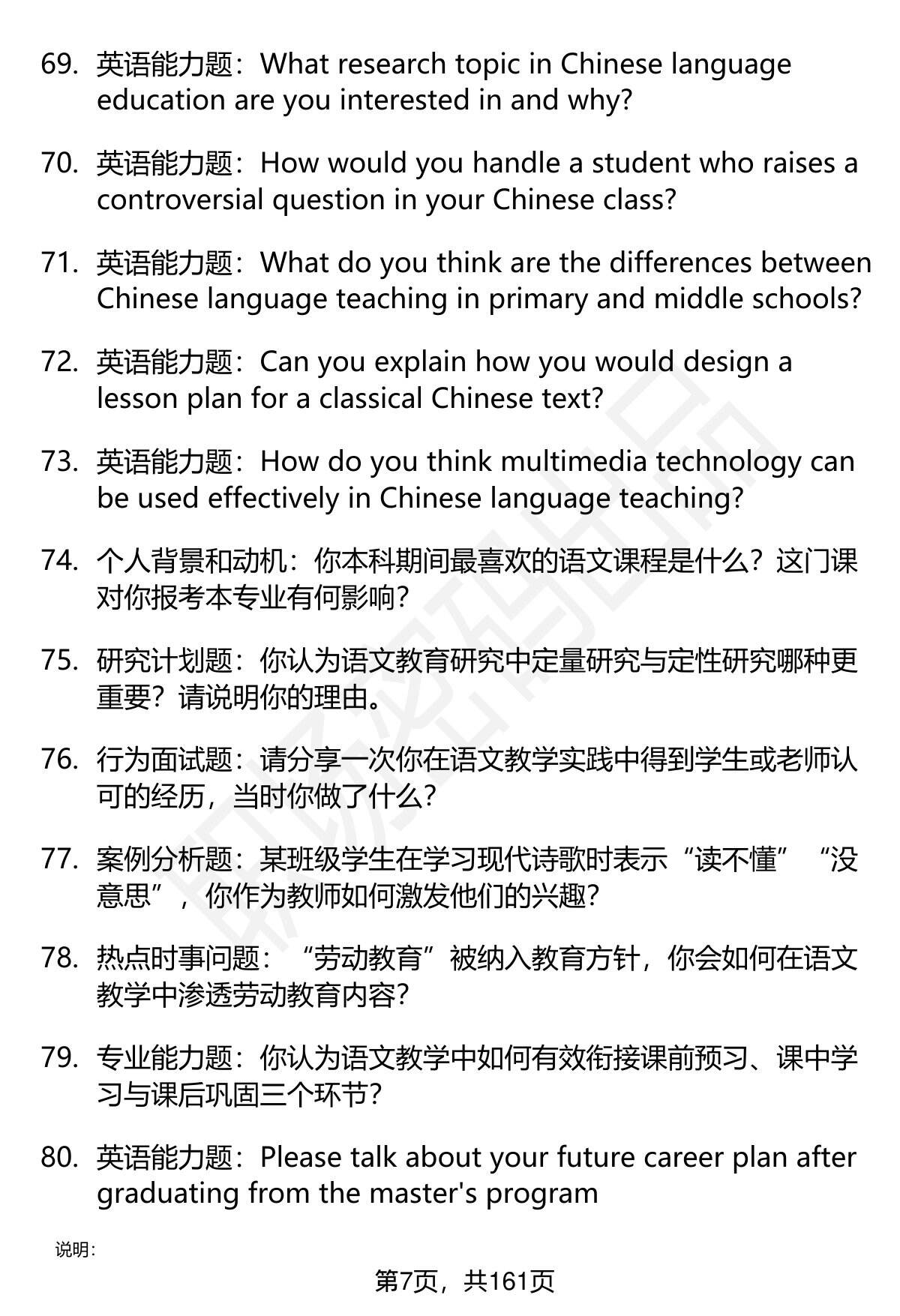 69. 英语能力题：What research topic in Chinese language education are you interested in and why?

70. 英语能力题：How would you handle a student who raises a controversial question in your Chinese class?

71. 英语能力题：What do you think are the differences between Chinese language teaching in primary and middle schools?

72. 英语能力题：Can you explain how you would design a lesson plan for a classical Chinese text?

73. 英语能力题：How do you think multimedia technology can be used effectively in Chinese language teaching?

74. 个人背景和动机：你本科期间最喜欢的语文课程是什么？这门课对你报考本专业有何影响？

75. 研究计划题：你认为语文教育研究中定量研究与定性研究哪种更重要？请说明你的理由。

76. 行为面试题：请分享一次你在语文教学实践中得到学生或老师认可的经历，当时你做了什么？

77. 案例分析题：某班级学生在学习现代诗歌时表示“读不懂”“没意思”，你作为教师如何激发他们的兴趣？

78. 热点时事问题：“劳动教育”被纳入教育方针，你会如何在语文教学中渗透劳动教育内容？

79. 专业能力题：你认为语文教学中如何有效衔接课前预习、课中学习与课后巩固三个环节？

80. 英语能力题：Please talk about your future career plan after graduating from the master's program

说明：

第7页，共161页